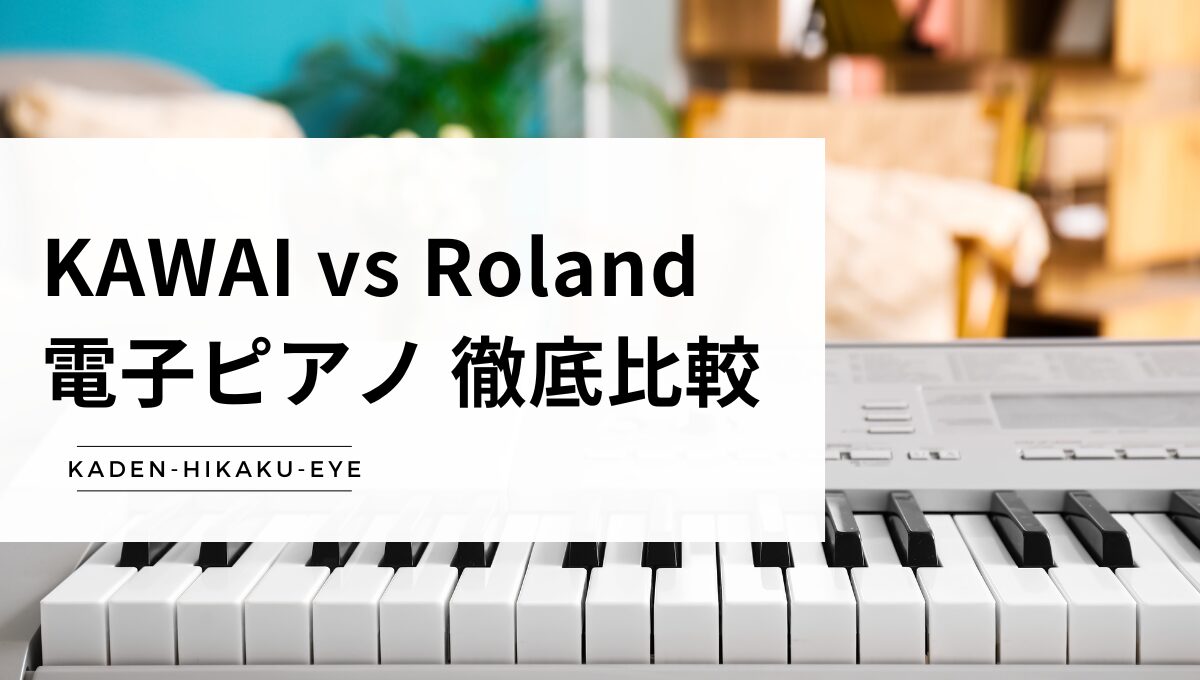 KAWAI vs Roland
電子ピアノ 徹底比較

KADEN-HIKAKU-EYE